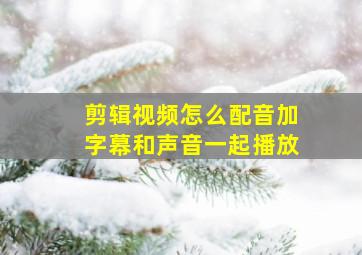 剪辑视频怎么配音加字幕和声音一起播放